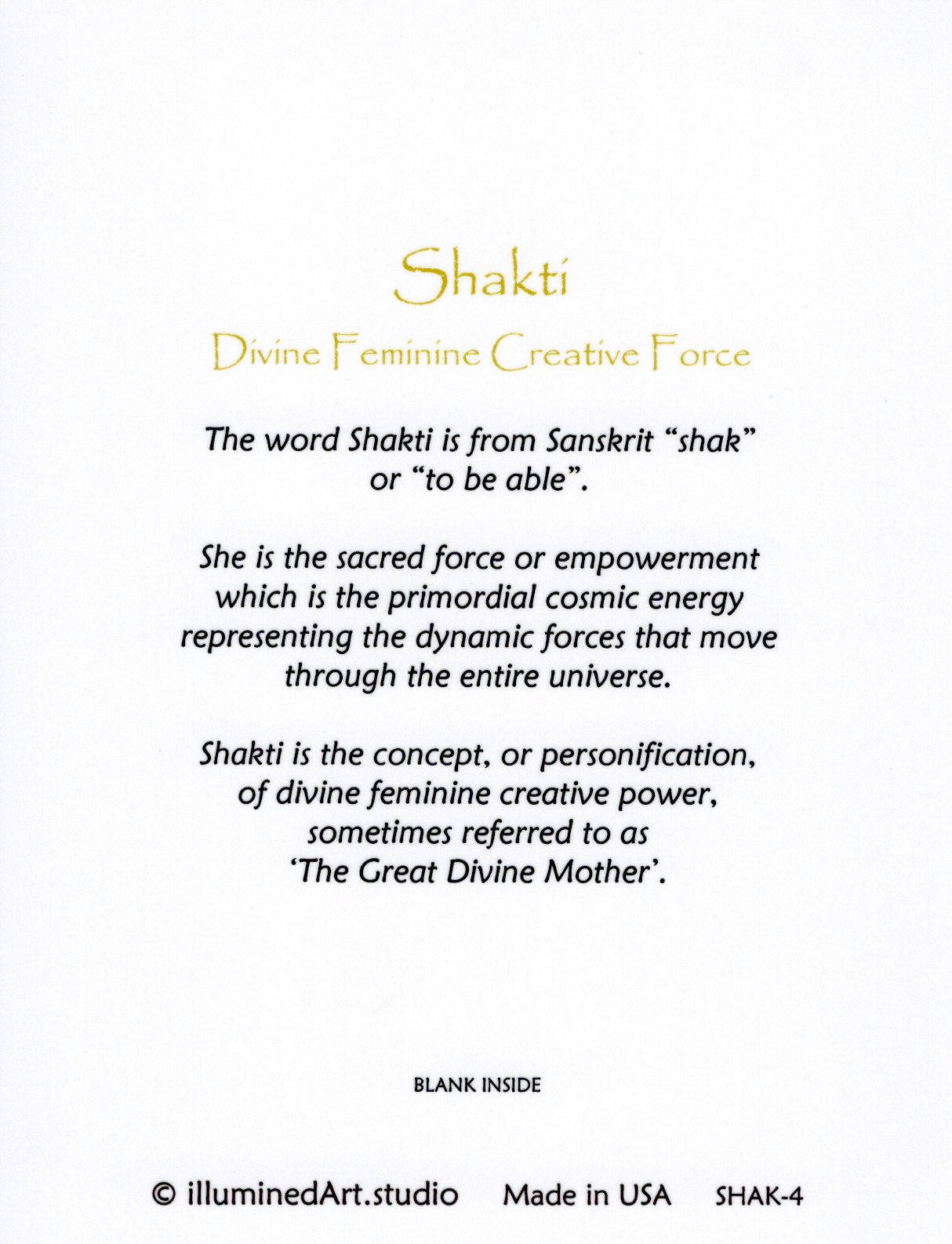 Shakti

Divine Feminine Creative Force

The word Shakti is from Sanskrit “shak” or “to be able”.

She is the sacred force or empowerment which is the primordial cosmic energy representing the dynamic forces that move through the entire universe.

Shakti is the concept, or personification, of divine feminine creative power, sometimes referred to as ‘The Great Divine Mother’.

BLANK INSIDE

© illuminedArt.studio Made in USA SHAK-4